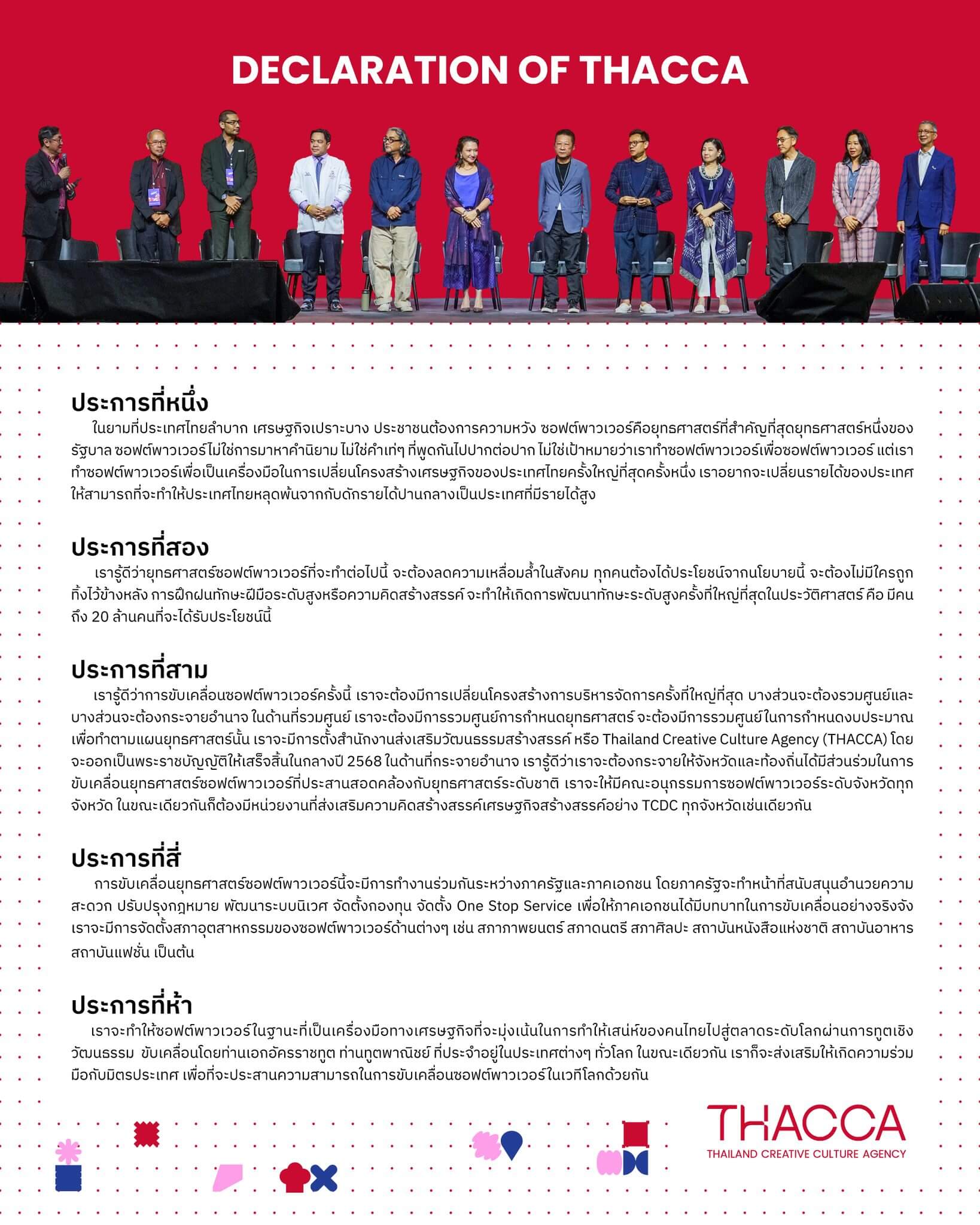 DECLARATION OF THACCA

ประการที่หนึ่ง
ในยามที่ประเทศไทยลำบาก เศรษฐกิจเปราะบาง ประชาชนต้องการความหวัง ซอฟต์พาวเวอร์คือยุทธศาสตร์ที่สำคัญที่สุดยุทธศาสตร์หนึ่งของรัฐบาล ซอฟต์พาวเวอร์ไม่ใช่การมาหาคำนิยาม ไม่ใช่คำเท่ๆ ที่พูดกันไปปากต่อปาก ไม่ใช่เป้าหมายว่าเราทำซอฟต์พาวเวอร์เพื่อซอฟต์พาวเวอร์ แต่เราทำซอฟต์พาวเวอร์เพื่อเป็นเครื่องมือในการเปลี่ยนโครงสร้างเศรษฐกิจของประเทศไทยครั้งใหญ่ที่สุดครั้งหนึ่ง เราอยากจะเปลี่ยนรายได้ของประเทศให้สามารถที่จะทำให้ประเทศไทยหลุดพ้นจากกับดักรายได้ปานกลางเป็นประเทศที่มีรายได้สูง

ประการที่สอง
เรารู้ดีว่ายุทธศาสตร์ซอฟต์พาวเวอร์ที่จะทำต่อไปนี้ จะต้องลดความเหลื่อมล้ำในสังคม ทุกคนต้องได้ประโยชน์จากนโยบายนี้ จะต้องไม่มีใครถูกทิ้งไว้ข้างหลัง การฝึกฝนทักษะฝีมือระดับสูงหรือความคิดสร้างสรรค์ จะทำให้เกิดการพัฒนาทักษะระดับสูงครั้งที่ใหญ่ที่สุดในประวัติศาสตร์ คือ มีคนถึง 20 ล้านคนที่จะได้รับประโยชน์นี้

ประการที่สาม
เรารู้ดีว่าการขับเคลื่อนซอฟต์พาวเวอร์ครั้งนี้ เราจะต้องมีการเปลี่ยนโครงสร้างการบริหารจัดการครั้งที่ใหญ่ที่สุด บางส่วนจะต้องรวมศูนย์และบางส่วนจะต้องกระจายอำนาจ ในด้านที่รวมศูนย์ เราจะต้องมีการรวมศูนย์การกำหนดยุทธศาสตร์ จะต้องมีการรวมศูนย์ในการกำหนดงบประมาณเพื่อทำตามแผนยุทธศาสตร์นั้น เราจะมีการตั้งสำนักงานส่งเสริมวัฒนธรรมสร้างสรรค์ หรือ Thailand Creative Culture Agency (THACCA) โดยจะออกเป็นพระราชบัญญัติให้เสร็จสิ้นในกลางปี 2568 ในด้านที่กระจายอำนาจ เรารู้ดีว่าเราจะต้องกระจายให้จังหวัดและท้องถิ่นได้มีส่วนร่วมในการขับเคลื่อนยุทธศาสตร์ซอฟต์พาวเวอร์ที่ประสานสอดคล้องกับยุทธศาสตร์ระดับชาติ เราจะให้มีคณะอนุกรรมการซอฟต์พาวเวอร์ระดับจังหวัดทุกจังหวัด ในขณะเดียวกันก็ต้องมีหน่วยงานที่ส่งเสริมความคิดสร้างสรรค์เศรษฐกิจสร้างสรรค์อย่าง TCDC ทุกจังหวัดเช่นเดียวกัน

ประการที่สี่
การขับเคลื่อนยุทธศาสตร์ซอฟต์พาวเวอร์นี้จะมีการทำงานร่วมกันระหว่างภาครัฐและภาคเอกชน โดยภาครัฐจะทำหน้าที่สนับสนุนอำนวยความสะดวก ปรับปรุงกฎหมาย พัฒนาระบบนิเวศ จัดตั้งกองทุน จัดตั้ง One Stop Service เพื่อให้ภาคเอกชนได้มีบทบาทในการขับเคลื่อนอย่างจริงจัง เราจะมีการจัดตั้งสภาอุตสาหกรรมของซอฟต์พาวเวอร์ด้านต่างๆ เช่น สภาภาพยนตร์ สภาดนตรี สภาศิลปะ สถาบันหนังสือแห่งชาติ สถาบันอาหาร สถาบันแฟชั่น เป็นต้น

ประการที่ห้า
เราจะทำให้ซอฟต์พาวเวอร์ในฐานะที่เป็นเครื่องมือทางเศรษฐกิจที่จะมุ่งเน้นในการทำให้เสน่ห์ของคนไทยไปสู่ตลาดระดับโลกผ่านการทูตเชิงวัฒนธรรม ขับเคลื่อนโดยท่านเอกอัครราชทูต ท่านทูตพาณิชย์ ที่ประจำอยู่ในประเทศต่างๆ ทั่วโลก ในขณะเดียวกัน เราก็จะส่งเสริมให้เกิดความร่วมมือกับมิตรประเทศ เพื่อที่จะประสานความสามารถในการขับเคลื่อนซอฟต์พาวเวอร์ในเวทีโลกด้วยกัน

THACCA
THAILAND CREATIVE CULTURE AGENCY